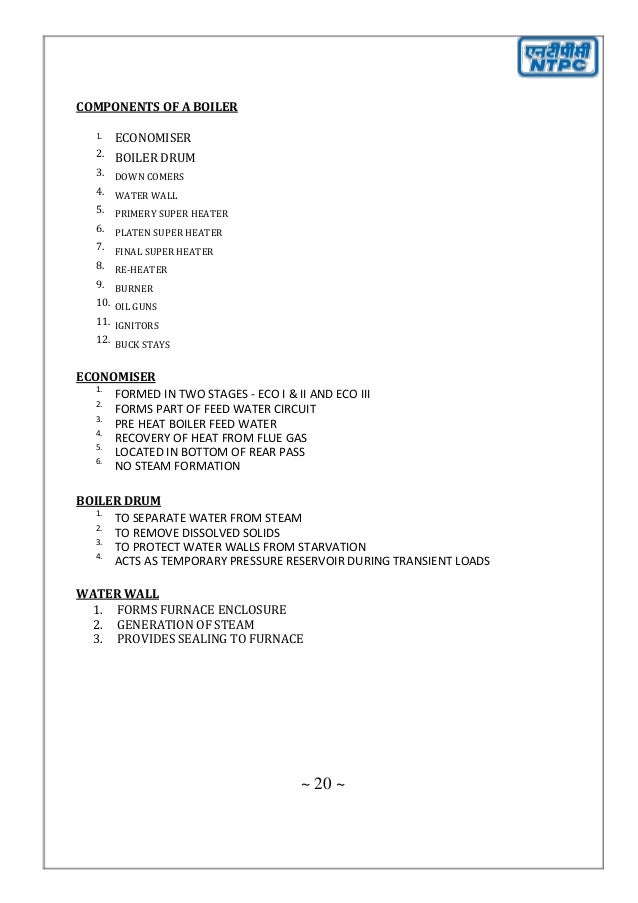 एनटीपीसी
NTPC

COMPONENTS OF A BOILER

1. ECONOMISER
2. BOILER DRUM
3. DOWN COMERS
4. WATER WALL
5. PRIMERY SUPER HEATER
6. PLATEN SUPER HEATER
7. FINAL SUPER HEATER
8. RE-HEATER
9. BURNER
10. OIL GUNS
11. IGNITORS
12. BUCK STAYS

ECONOMISER
1. FORMED IN TWO STAGES - ECO I & II AND ECO III
2. FORMS PART OF FEED WATER CIRCUIT
3. PRE HEAT BOILER FEED WATER
4. RECOVERY OF HEAT FROM FLUE GAS
5. LOCATED IN BOTTOM OF REAR PASS
6. NO STEAM FORMATION

BOILER DRUM
1. TO SEPARATE WATER FROM STEAM
2. TO REMOVE DISSOLVED SOLIDS
3. TO PROTECT WATER WALLS FROM STARVATION
4. ACTS AS TEMPORARY PRESSURE RESERVOIR DURING TRANSIENT LOADS

WATER WALL
1. FORMS FURNACE ENCLOSURE
2. GENERATION OF STEAM
3. PROVIDES SEALING TO FURNACE

~ 20 ~